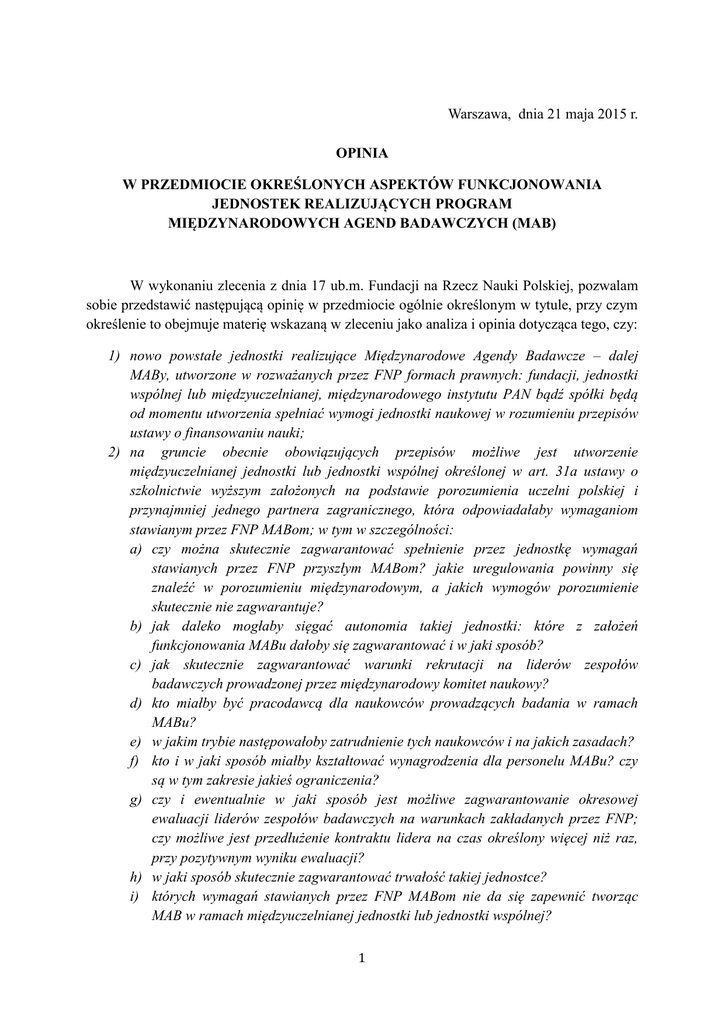 Warszawa, dnia 21 maja 2015 r.

OPINIA

W PRZEDMIOCIE OKREŚLONYCH ASPEKTÓW FUNKCJONOWANIA JEDNOSTEK REALIZUJĄCYCH PROGRAM MIĘDZYNARODOWYCH AGEND BADAWCZYCH (MAB)

W wykonaniu zlecenia z dnia 17 ub.m. Fundacji na Rzecz Nauki Polskiej, pozwalam sobie przedstawić następującą opinię w przedmiocie ogólnie określonym w tytule, przy czym określenie to obejmuje materię wskazaną w zleceniu jako analiza i opinia dotycząca tego, czy:

1) nowo powstałe jednostki realizujące Międzynarodowe Agendy Badawcze – dalej MABy, utworzone w rozważanych przez FNP formach prawnych: fundacji, jednostki wspólnej lub międzyuczelnianej, międzynarodowego instytutu PAN bądź spółki będą od momentu utworzenia spełniać wymogi jednostki naukowej w rozumieniu przepisów ustawy o finansowaniu nauki;
2) na gruncie obecnie obowiązujących przepisów możliwe jest utworzenie międzyuczelnianej jednostki lub jednostki wspólnej określonej w art. 31a ustawy o szkolnictwie wyższym założonych na podstawie porozumienia uczelni polskiej i przynajmniej jednego partnera zagranicznego, która odpowiadałaby wymaganiom stawianym przez FNP MABom; w tym w szczególności:
a) czy można skutecznie zagwarantować spełnienie przez jednostkę wymagań stawianych przez FNP przyszłym MABom? jakie uregulowania powinny się znaleźć w porozumieniu międzynarodowym, a jakich wymogów porozumienie skutecznie nie zagwarantuje?
b) jak daleko mogłaby sięgać autonomia takiej jednostki: które z założeń funkcjonowania MABu dałoby się zagwarantować i w jaki sposób?
c) jak skutecznie zagwarantować warunki rekrutacji na liderów zespołów badawczych prowadzonej przez międzynarodowy komitet naukowy?
d) kto miałby być pracodawcą dla naukowców prowadzących badania w ramach MABu?
e) w jakim trybie następowałoby zatrudnienie tych naukowców i na jakich zasadach?
f) kto i w jaki sposób miałby kształtować wynagrodzenia dla personelu MABu? czy są w tym zakresie jakieś ograniczenia?
g) czy i ewentualnie w jaki sposób jest możliwe zagwarantowanie okresowej ewaluacji liderów zespołów badawczych na warunkach zakładanych przez FNP; czy możliwe jest przedłużenie kontraktu lidera na czas określony więcej niż raz, przy pozytywnym wyniku ewaluacji?
h) w jaki sposób skutecznie zagwarantować trwałość takiej jednostce?
i) których wymagań stawianych przez FNP MABom nie da się zapewnić tworząc MAB w ramach międzyuczelnianej jednostki lub jednostki wspólnej?

1